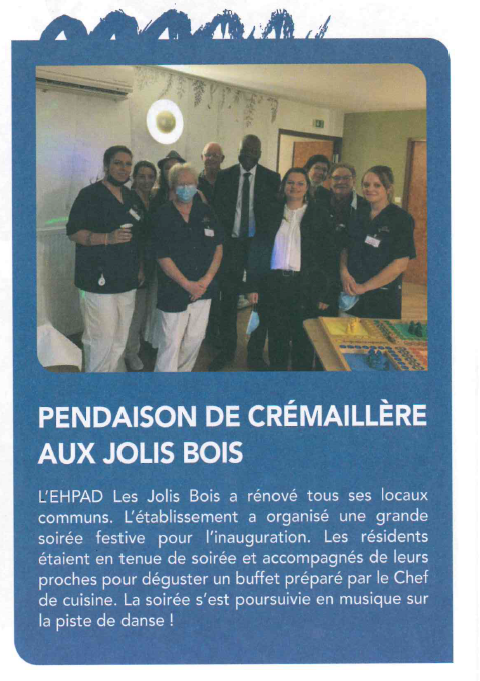 PENDAISON DE CRÉMAILLÈRE AUX JOLIS BOIS

L'EHPAD Les Jolis Bois a rénové tous ses locaux communs. L'établissement a organisé une grande soirée festive pour l'inauguration. Les résidents étaient en tenue de soirée et accompagnés de leurs proches pour déguster un buffet préparé par le Chef de cuisine. La soirée s'est poursuivie en musique sur la piste de danse !